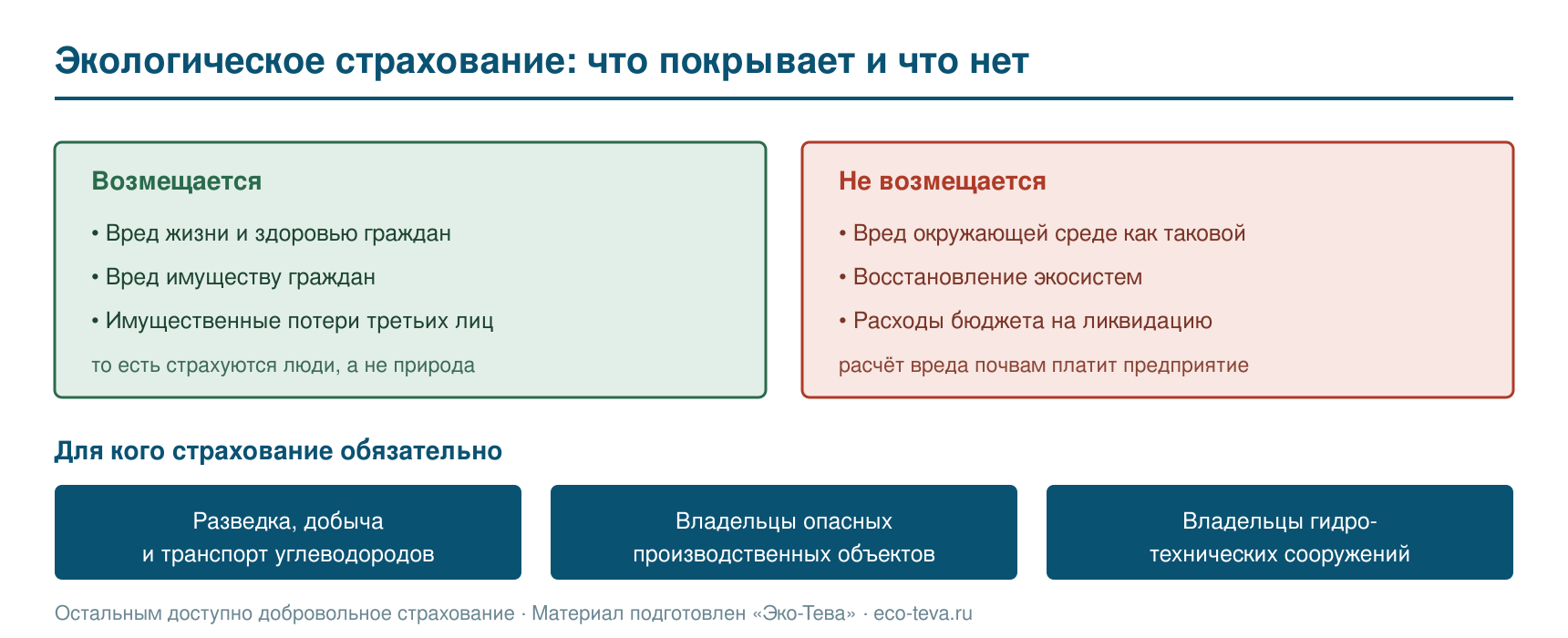 Экологическое страхование: что покрывает и что нет

Возмещается

• Вред жизни и здоровью граждан

• Вред имуществу граждан

• Имущественные потери третьих лиц

то есть страхуются люди, а не природа

Не возмещается

• Вред окружающей среде как таковой

• Восстановление экосистем

• Расходы бюджета на ликвидацию

расчёт вреда почвам платит предприятие

Для кого страхование обязательно

Разведка, добыча и транспорт углеводородов

Владельцы опасных производственных объектов

Владельцы гидротехнических сооружений

Остальным доступно добровольное страхование · Материал подготовлен «Эко-Тева» · eco-teva.ru